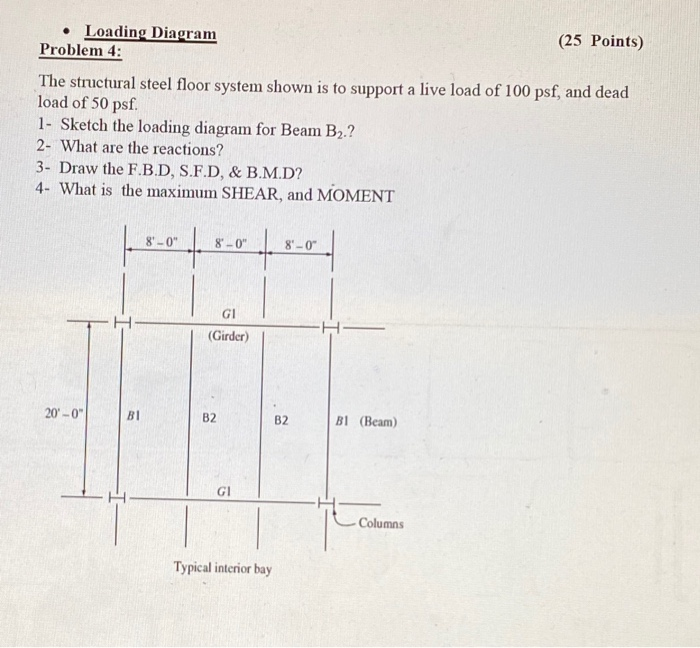 • Loading Diagram
Problem 4:
(25 Points)

The structural steel floor system shown is to support a live load of 100 psf, and dead load of 50 psf.

1- Sketch the loading diagram for Beam $B_2$.?
2- What are the reactions?
3- Draw the F.B.D, S.F.D, & B.M.D?
4- What is the maximum SHEAR, and MOMENT

8'-0"
8'-0"
8'-0"
G1
(Girder)
20'-0"
B1
B2
B2
B1 (Beam)
G1
Columns
Typical interior bay